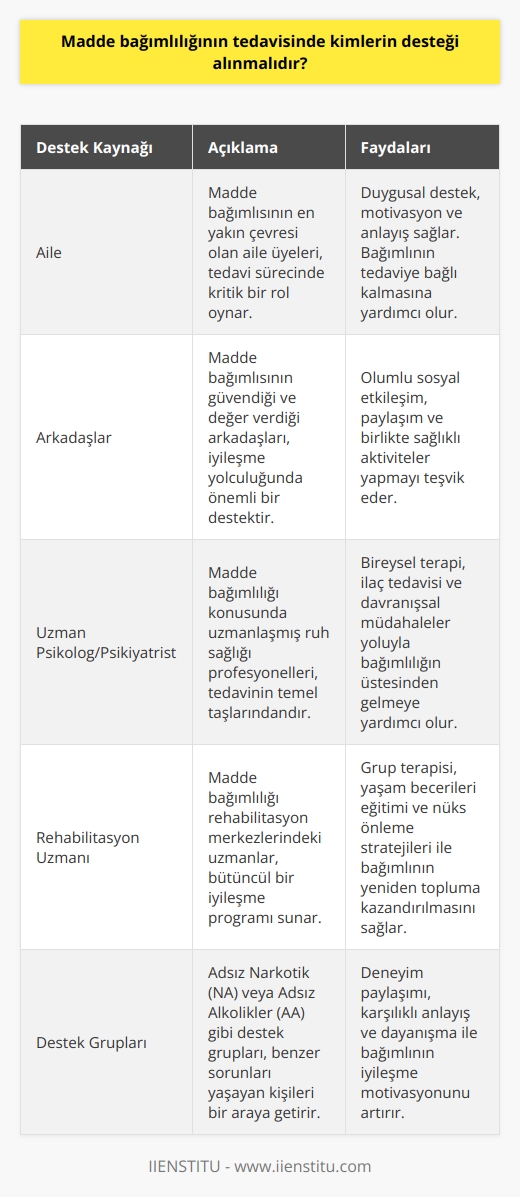 Madde bağımlılığının tedavisinde kimlerin desteği alınmalıdır?

| Destek Kaynağı | Açıklama | Faydaları |
|---|---|---|
| Aile | Madde bağımlısının en yakın çevresi olan aile üyeleri, tedavi sürecinde kritik bir rol oynar. | Duygusal destek, motivasyon ve anlayış sağlar. Bağımlının tedaviye bağlı kalmasına yardımcı olur. |
| Arkadaşlar | Madde bağımlısının güvendiği ve değer verdiği arkadaşları, iyileşme yolculuğunda önemli bir destektir. | Olumlu sosyal etkileşim, paylaşım ve birlikte sağlıklı aktiviteler yapmayı teşvik eder. |
| Uzman Psikolog/Psikiyatrist | Madde bağımlılığı konusunda uzmanlaşmış ruh sağlığı profesyonelleri, tedavinin temel taşlarındandır. | Bireysel terapi, ilaç tedavisi ve davranışsal müdahaleler yoluyla bağımlılığın üstesinden gelmeye yardımcı olur. |
| Rehabilitasyon Uzmanı | Madde bağımlılığı rehabilitasyon merkezlerindeki uzmanlar, bütüncül bir iyileşme programı sunar. | Grup terapisi, yaşam becerileri eğitimi ve nüks önleme stratejileri ile bağımlının yeniden topluma kazandırılmasını sağlar. |
| Destek Grupları | Adsız Narkotik (NA) veya Adsız Alkolikler (AA) gibi destek grupları, benzer sorunları yaşayan kişileri bir araya getirir. | Deneyim paylaşımı, karşılıklı anlayış ve dayanışma ile bağımlının iyileşme motivasyonunu artırır. |

IIENSTITU - www.iienstitu.com